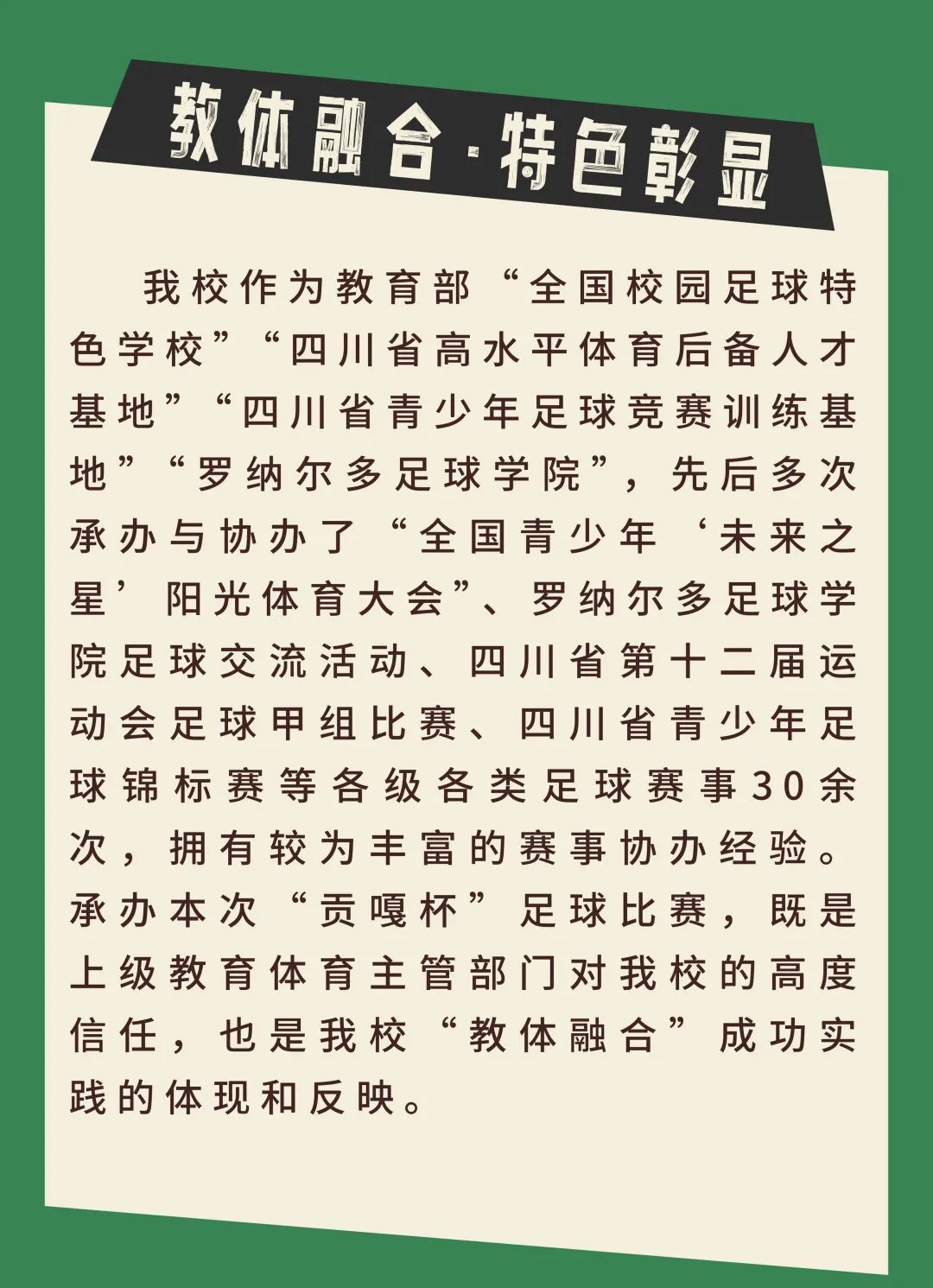 教体融合·特色彰显

我校作为教育部“全国校园足球特色学校”“四川省高水平体育后备人才基地”“四川省青少年足球竞赛训练基地”“罗纳尔多足球学院”，先后多次承办与协办了“全国青少年‘未来之星’阳光体育大会”、罗纳尔多足球学院足球交流活动、四川省第十二届运动会足球甲组比赛、四川省青少年足球锦标赛等各级各类足球赛事30余次，拥有较为丰富的赛事协办经验。承办本次“贡嘎杯”足球比赛，既是上级教育体育主管部门对我校的高度信任，也是我校“教体融合”成功实践的体现和反映。